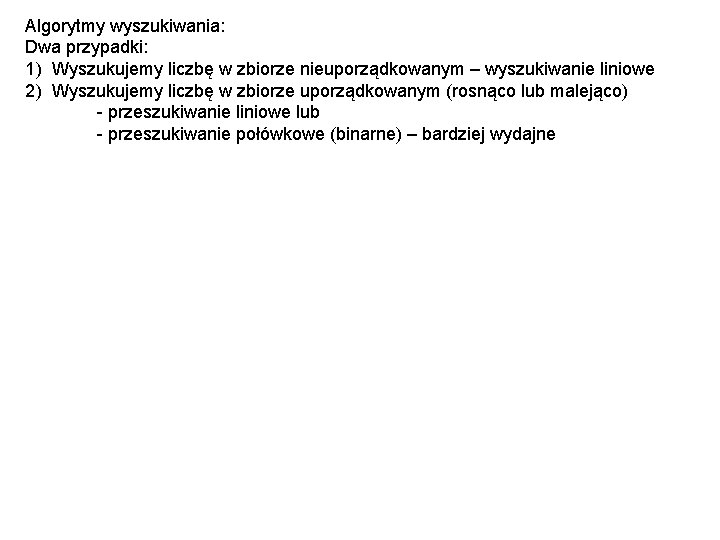 Algorytmy wyszukiwania:
Dwa przypadki:
1) Wyszukujemy liczbę w zbiorze nieuporządkowanym – wyszukiwanie liniowe
2) Wyszukujemy liczbę w zbiorze uporządkowanym (rosnąco lub malejąco)
- przeszukiwanie liniowe lub
- przeszukiwanie połówkowe (binarne) – bardziej wydajne